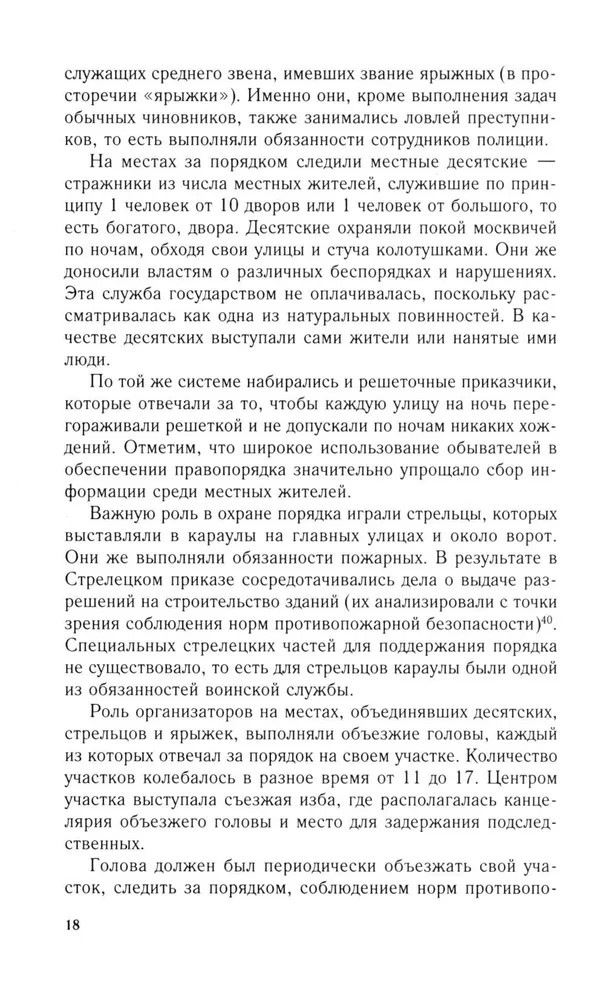 служащих среднего звена, имевших звание ярыжных (в просторечии «ярыжки»). Именно они, кроме выполнения задач обычных чиновников, также занимались ловлей преступников, то есть выполняли обязанности сотрудников полиции.

На местах за порядком следили местные десятские — стражники из числа местных жителей, служившие по принципу 1 человек от 10 дворов или 1 человек от большого, то есть богатого, двора. Десятские охраняли покой москвичей по ночам, обходя свои улицы и стуча колотушками. Они же доносили властям о различных беспорядках и нарушениях. Эта служба государством не оплачивалась, поскольку рассматривалась как одна из натуральных повинностей. В качестве десятских выступали сами жители или нанятые ими люди.

По той же системе набирались и решеточные приказчики, которые отвечали за то, чтобы каждую улицу на ночь перегораживали решеткой и не допускали по ночам никаких хождений. Отметим, что широкое использование обывателей в обеспечении правопорядка значительно упрощало сбор информации среди местных жителей.

Важную роль в охране порядка играли стрельцы, которых выставляли в караулы на главных улицах и около ворот. Они же выполняли обязанности пожарных. В результате в Стрелецком приказе сосредотачивались дела о выдаче разрешений на строительство зданий (их анализировали с точки зрения соблюдения норм противопожарной безопасности)$^{40}$. Специальных стрелецких частей для поддержания порядка не существовало, то есть для стрельцов караулы были одной из обязанностей воинской службы.

Роль организаторов на местах, объединявших десятских, стрельцов и ярыжек, выполняли объезжие головы, каждый из которых отвечал за порядок на своем участке. Количество участков колебалось в разное время от 11 до 17. Центром участка выступала съезжая изба, где располагалась канцелярия объезжего головы и место для задержания подследственных.

Голова должен был периодически объезжать свой участок, следить за порядком, соблюдением норм противопо-

18